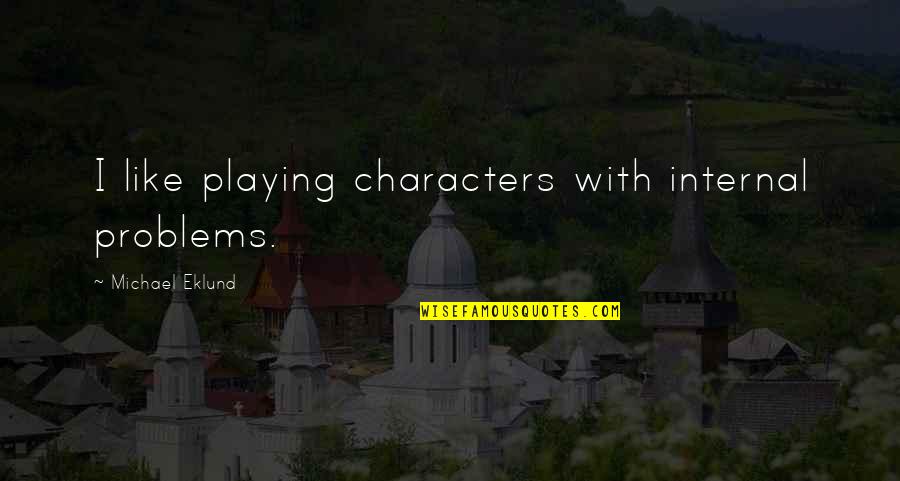 I like playing characters with internal problems.

~ Michael Eklund

WISEFAMOUSQUOTES.COM